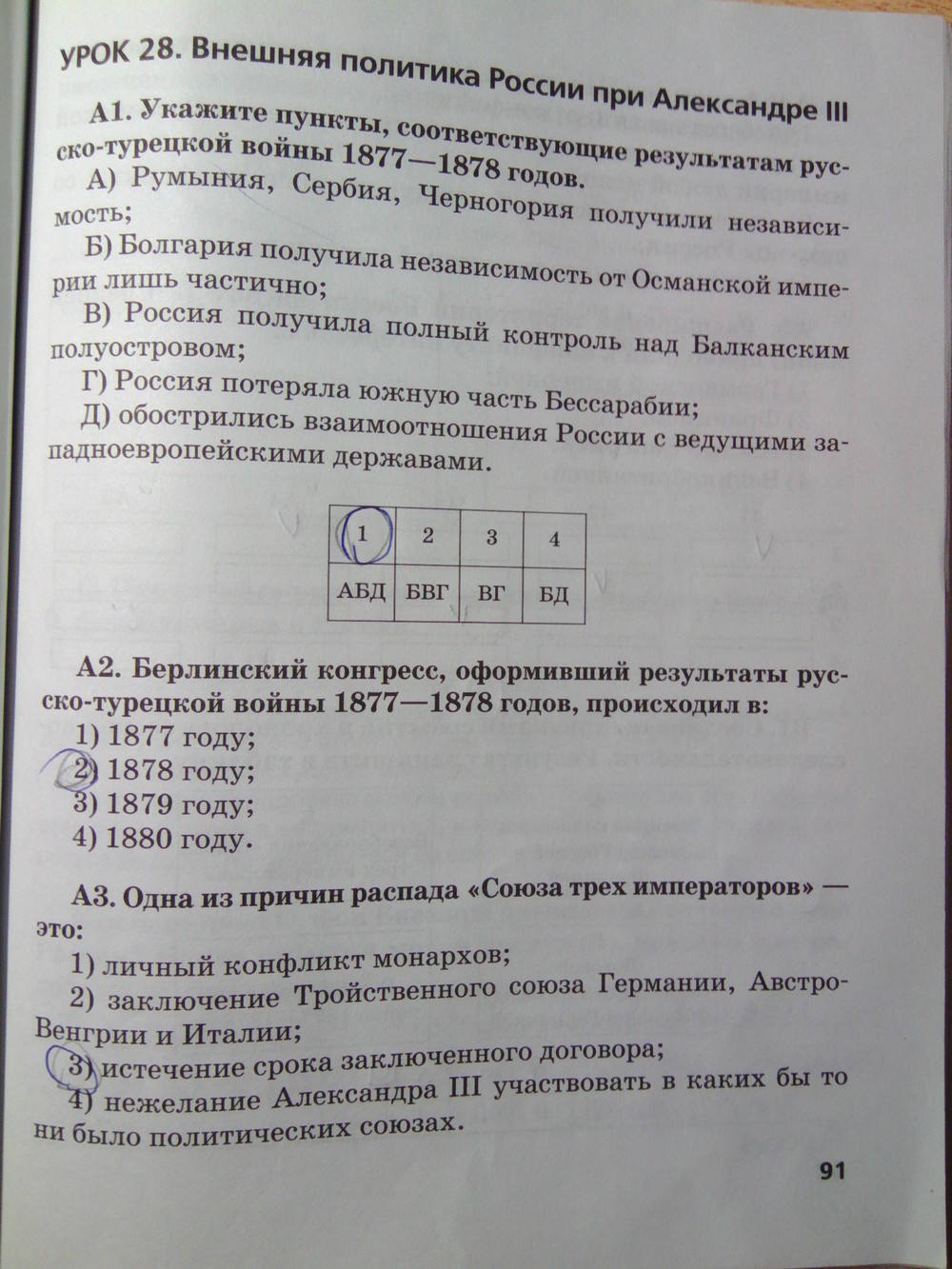 УРОК 28. Внешняя политика России при Александре III

А1. Укажите пункты, соответствующие результатам русско-турецкой войны 1877—1878 годов.

А) Румыния, Сербия, Черногория получили независимость;

Б) Болгария получила независимость от Османской империи лишь частично;

В) Россия получила полный контроль над Балканским полуостровом;

Г) Россия потеряла южную часть Бессарабии;

Д) обострились взаимоотношения России с ведущими западноевропейскими державами.

| 1 | 2 | 3 | 4 |
|---|---|---|---|
| АБД | БВГ | ВГ | БД |

А2. Берлинский конгресс, оформивший результаты русско-турецкой войны 1877—1878 годов, происходил в:

1) 1877 году;

2) 1878 году;

3) 1879 году;

4) 1880 году.

А3. Одна из причин распада «Союза трех императоров» — это:

1) личный конфликт монархов;

2) заключение Тройственного союза Германии, Австро-Венгрии и Италии;

3) истечение срока заключенного договора;

4) нежелание Александра III участвовать в каких бы то ни было политических союзах.

91